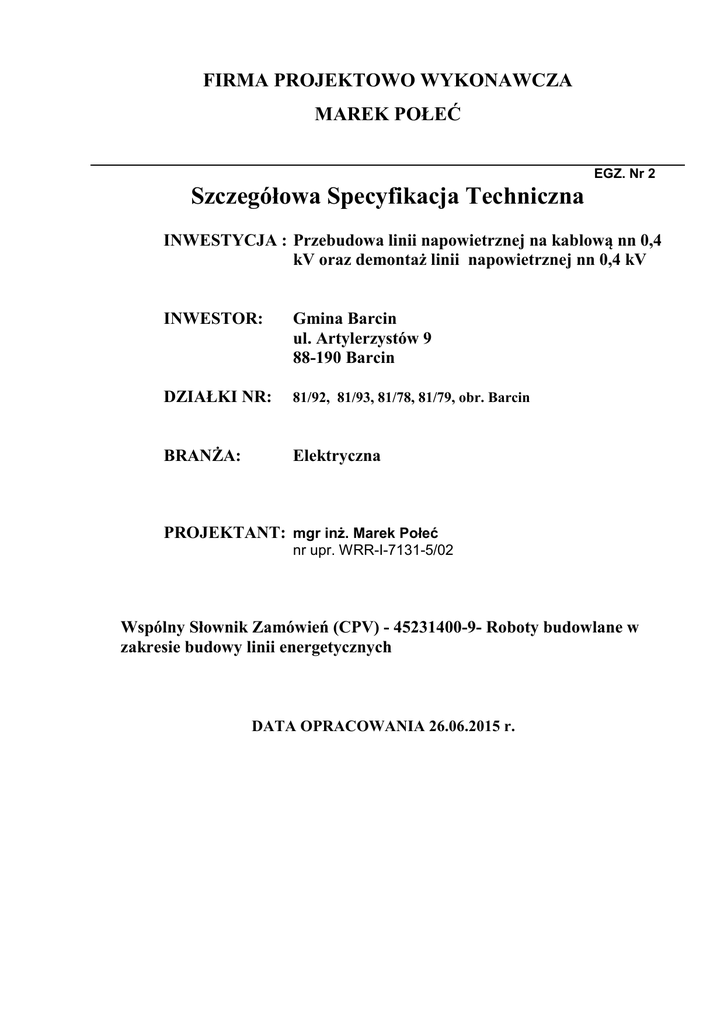 FIRMA PROJEKTOWO WYKONAWCZA
MAREK POŁEĆ

EGZ. Nr 2

Szczegółowa Specyfikacja Techniczna

INWESTYCJA : Przebudowa linii napowietrznej na kablową nn 0,4 kV oraz demontaż linii napowietrznej nn 0,4 kV

INWESTOR: Gmina Barcin
ul. Artylerzystów 9
88-190 Barcin

DZIAŁKI NR: 81/92, 81/93, 81/78, 81/79, obr. Barcin

BRANŻA: Elektryczna

PROJEKTANT: mgr inż. Marek Połeć
nr upr. WRR-I-7131-5/02

Wspólny Słownik Zamówień (CPV) - 45231400-9- Roboty budowlane w zakresie budowy linii energetycznych

DATA OPRACOWANIA 26.06.2015 r.